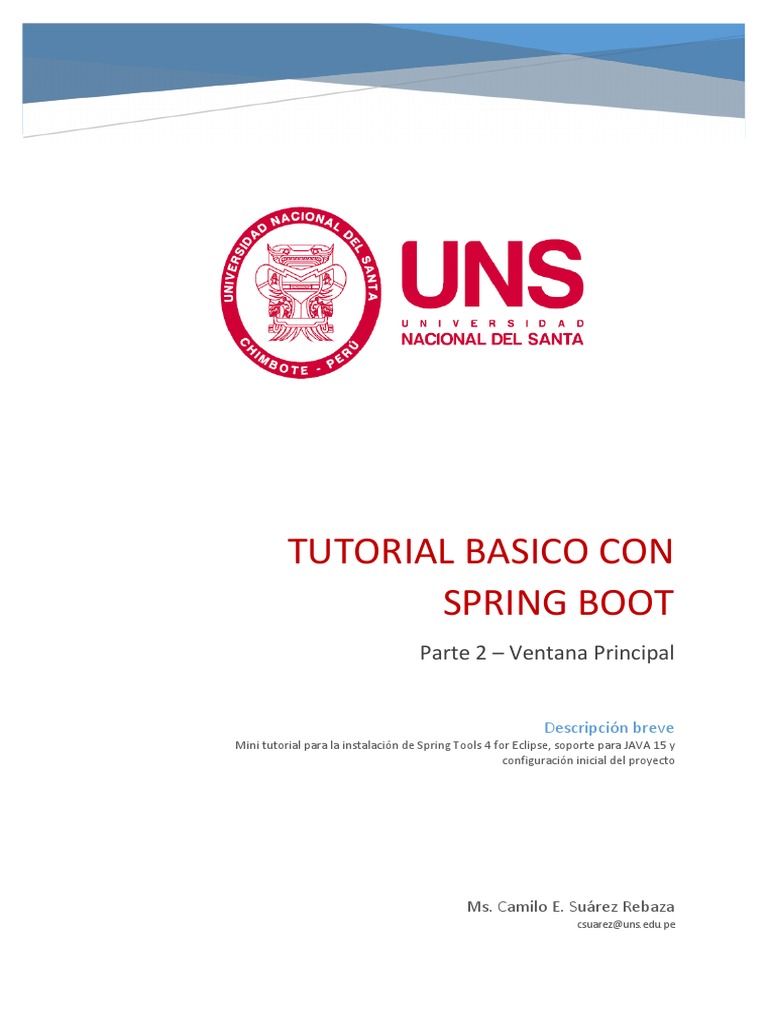 UNIVERSIDAD NACIONAL DEL SANTA
CHIMBOTE - PERÚ

UNS
UNIVERSIDAD
NACIONAL DEL SANTA

TUTORIAL BASICO CON SPRING BOOT

Parte 2 – Ventana Principal

Descripción breve
Mini tutorial para la instalación de Spring Tools 4 for Eclipse, soporte para JAVA 15 y configuración inicial del proyecto

Ms. Camilo E. Suárez Rebaza
csuarez@uns.edu.pe